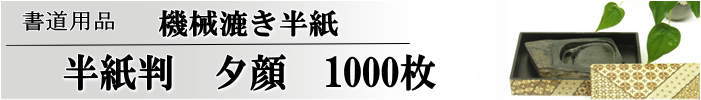 書道用品　機械漉き半紙

半紙判　夕顔　1000枚